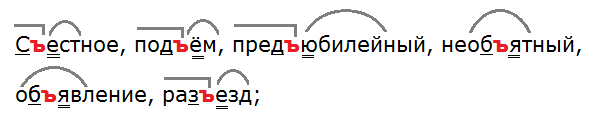 Съестное, подъём, предъюбилейный, необъятный, объявление, разъезд;